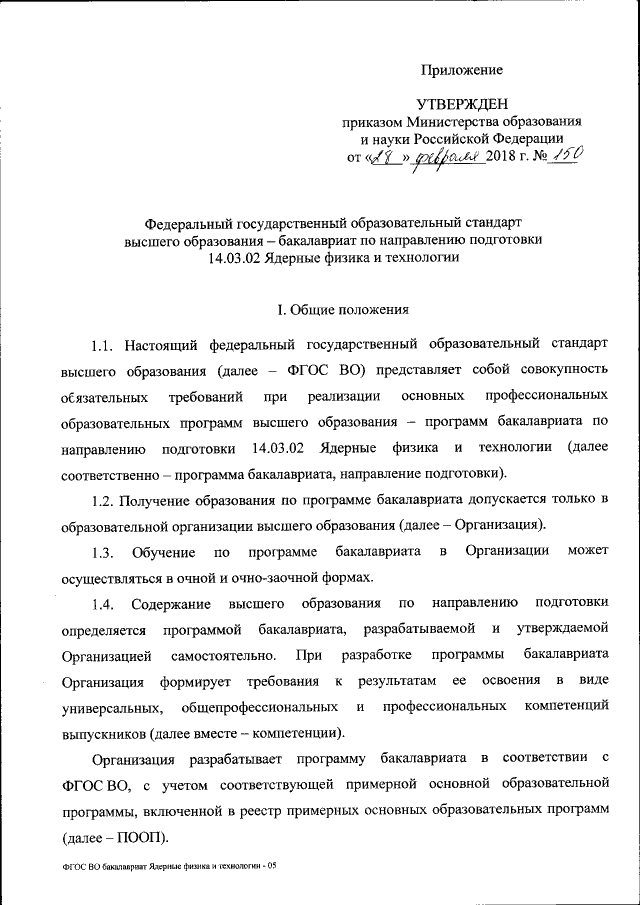 Приложение

УТВЕРЖДЕН
приказом Министерства образования и науки Российской Федерации
от «28» февраля 2018 г. № 150

Федеральный государственный образовательный стандарт высшего образования – бакалавриат по направлению подготовки 14.03.02 Ядерные физика и технологии

I. Общие положения

1.1. Настоящий федеральный государственный образовательный стандарт высшего образования (далее – ФГОС ВО) представляет собой совокупность обязательных требований при реализации основных профессиональных образовательных программ высшего образования – программ бакалавриата по направлению подготовки 14.03.02 Ядерные физика и технологии (далее соответственно – программа бакалавриата, направление подготовки).

1.2. Получение образования по программе бакалавриата допускается только в образовательной организации высшего образования (далее – Организация).

1.3. Обучение по программе бакалавриата в Организации может осуществляться в очной и очно-заочной формах.

1.4. Содержание высшего образования по направлению подготовки определяется программой бакалавриата, разрабатываемой и утверждаемой Организацией самостоятельно. При разработке программы бакалавриата Организация формирует требования к результатам ее освоения в виде универсальных, общепрофессиональных и профессиональных компетенций выпускников (далее вместе – компетенции).

Организация разрабатывает программу бакалавриата в соответствии с ФГОС ВО, с учетом соответствующей примерной основной образовательной программы, включенной в реестр примерных основных образовательных программ (далее – ПООП).

ФГОС ВО бакалавриат Ядерные физика и технологии - 05